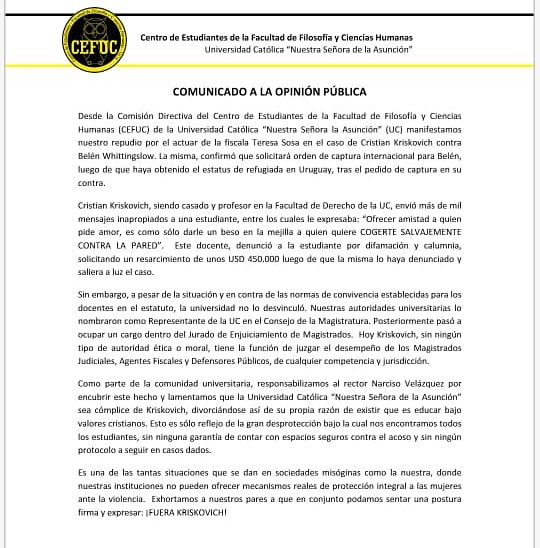 CEFUC

Centro de Estudiantes de la Facultad de Filosofía y Ciencias Humanas
Universidad Católica "Nuestra Señora de la Asunción"

COMUNICADO A LA OPINIÓN PÚBLICA

Desde la Comisión Directiva del Centro de Estudiantes de la Facultad de Filosofía y Ciencias Humanas (CEFUC) de la Universidad Católica "Nuestra Señora la Asunción" (UC) manifestamos nuestro repudio por el actuar de la fiscala Teresa Sosa en el caso de Cristian Kriskovich contra Belén Whittingslow. La misma, confirmó que solicitará orden de captura internacional para Belén, luego de que haya obtenido el estatus de refugiada en Uruguay, tras el pedido de captura en su contra.

Cristian Kriskovich, siendo casado y profesor en la Facultad de Derecho de la UC, envió más de mil mensajes inapropiados a una estudiante, entre los cuales le expresaba: "Ofrecer amistad a quien pide amor, es como sólo darle un beso en la mejilla a quien quiere COGERTE SALVAJEMENTE CONTRA LA PARED". Este docente, denunció a la estudiante por difamación y calumnia, solicitando un resarcimiento de unos USD 450.000 luego de que la misma lo haya denunciado y saliera a luz el caso.

Sin embargo, a pesar de la situación y en contra de las normas de convivencia establecidas para los docentes en el estatuto, la universidad no lo desvinculó. Nuestras autoridades universitarias lo nombraron como Representante de la UC en el Consejo de la Magistratura. Posteriormente pasó a ocupar un cargo dentro del Jurado de Enjuiciamiento de Magistrados. Hoy Kriskovich, sin ningún tipo de autoridad ética o moral, tiene la función de juzgar el desempeño de los Magistrados Judiciales, Agentes Fiscales y Defensores Públicos, de cualquier competencia y jurisdicción.

Como parte de la comunidad universitaria, responsabilizamos al rector Narciso Velázquez por encubrir este hecho y lamentamos que la Universidad Católica "Nuestra Señora de la Asunción" sea cómplice de Kriskovich, divorciándose así de su propia razón de existir que es educar bajo valores cristianos. Esto es sólo reflejo de la gran desprotección bajo la cual nos encontramos todos los estudiantes, sin ninguna garantía de contar con espacios seguros contra el acoso y sin ningún protocolo a seguir en casos dados.

Es una de las tantas situaciones que se dan en sociedades misóginas como la nuestra, donde nuestras instituciones no pueden ofrecer mecanismos reales de protección integral a las mujeres ante la violencia. Exhortamos a nuestros pares a que en conjunto podamos sentar una postura firma y expresar: ¡FUERA KRISKOVICH!